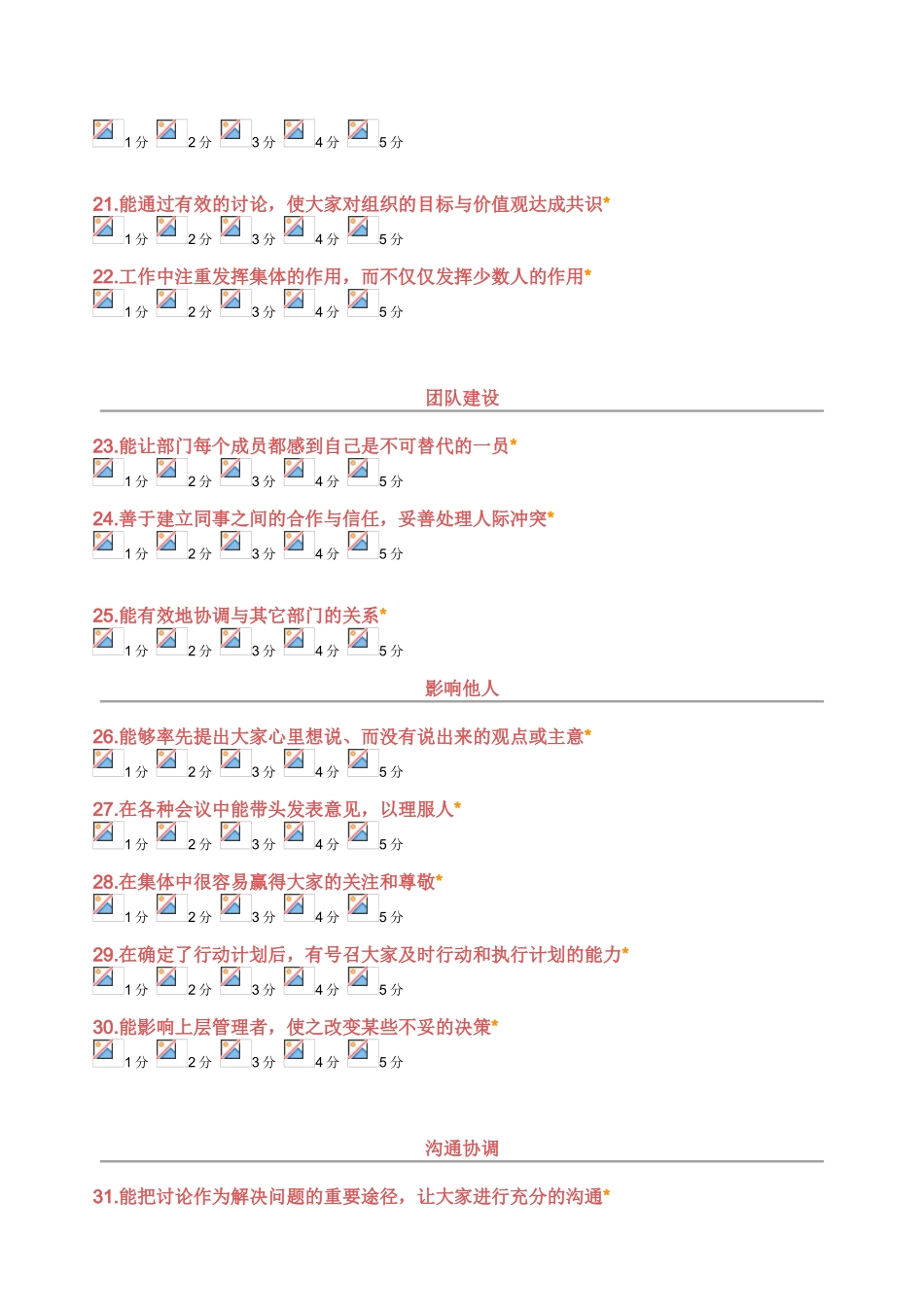 1 分 2 分 3 分 4 分 5 分

21.能通过有效的讨论，使大家对组织的目标与价值观达成共识*
1 分 2 分 3 分 4 分 5 分

22.工作中注重发挥集体的作用，而不仅仅发挥少数人的作用*
1 分 2 分 3 分 4 分 5 分

团队建设

23.能让部门每个成员都感到自己是不可替代的一员*
1 分 2 分 3 分 4 分 5 分

24.善于建立同事之间的合作与信任，妥善处理人际冲突*
1 分 2 分 3 分 4 分 5 分

25.能有效地协调与其它部门的关系*
1 分 2 分 3 分 4 分 5 分

影响他人

26.能够率先提出大家心里想说、而没有说出来的观点或主意*
1 分 2 分 3 分 4 分 5 分

27.在各种会议中能带头发表意见，以理服人*
1 分 2 分 3 分 4 分 5 分

28.在集体中很容易赢得大家的关注和尊敬*
1 分 2 分 3 分 4 分 5 分

29.在确定了行动计划后，有号召大家及时行动和执行计划的能力*
1 分 2 分 3 分 4 分 5 分

30.能影响上层管理者，使之改变某些不妥的决策*
1 分 2 分 3 分 4 分 5 分

沟通协调

31.能把讨论作为解决问题的重要途径，让大家进行充分的沟通*